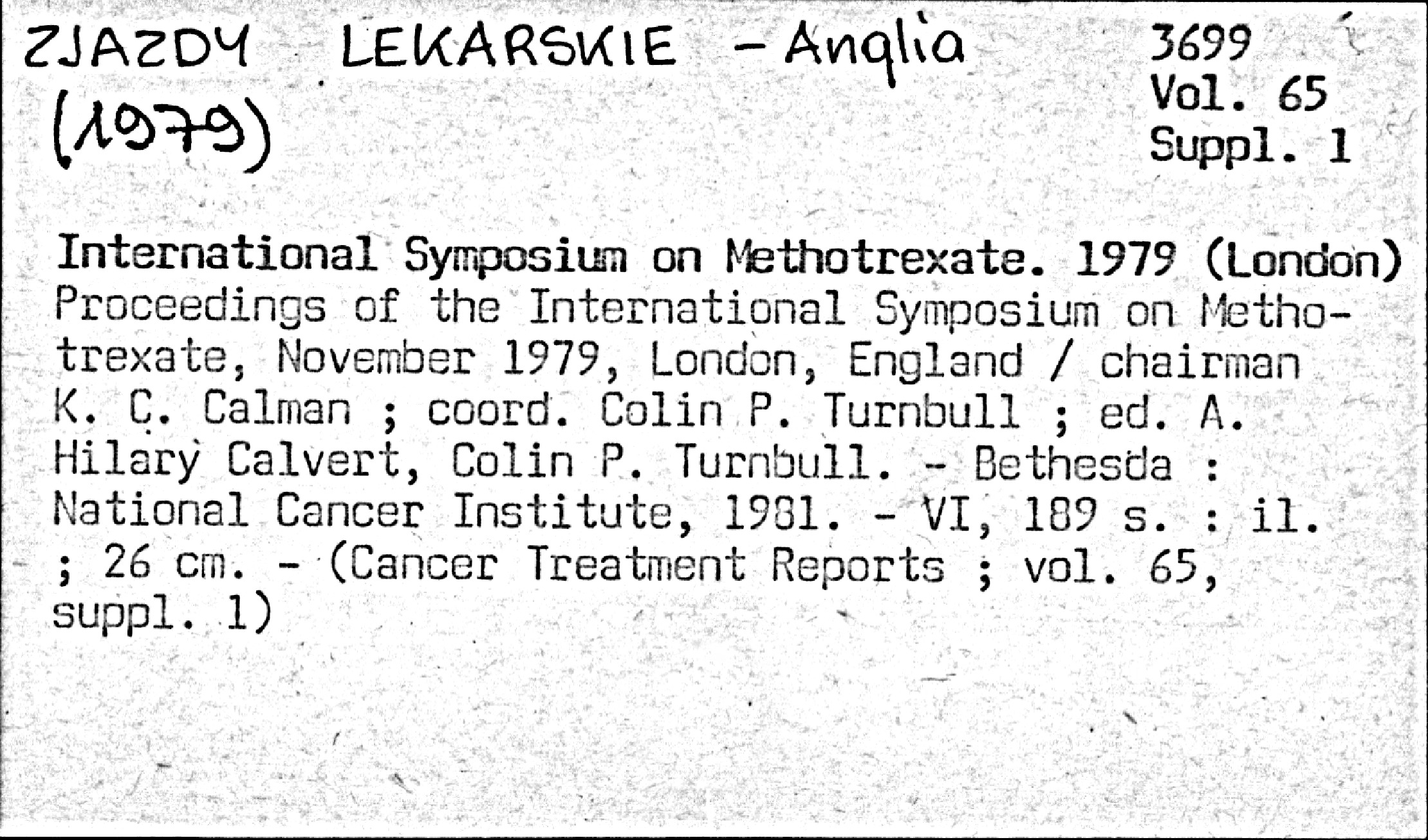 ZJAZDY LEKARSKIE - Anglia (1979)

3699
Vol. 65
Suppl. 1

International Symposium on Methotrexate. 1979 (London)
Proceedings of the International Symposium on Methotrexate, November 1979, London, England / chairman K. C. Calman ; coord. Colin P. Turnbull ; ed. A. Hilary Calvert, Colin P. Turnbull. - Bethesda : National Cancer Institute, 1981. - VI, 189 s. : il. ; 26 cm. - (Cancer Treatment Reports ; vol. 65, suppl. 1)